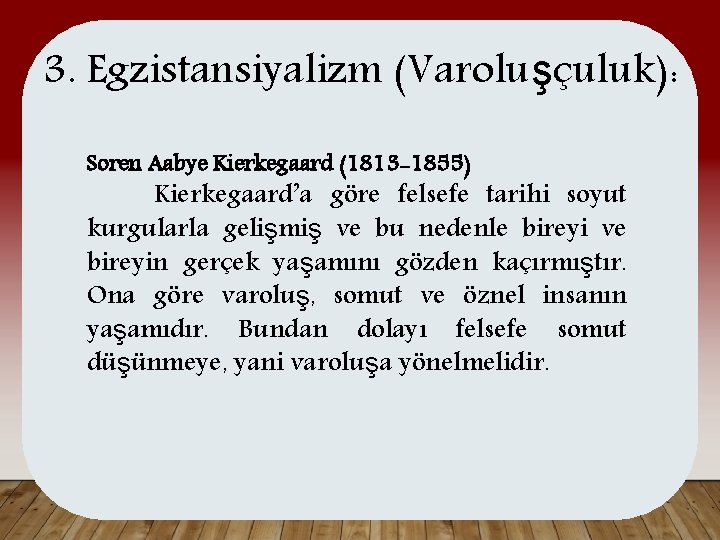 3. Egzistansiyalizm (Varoluşçuluk):

Soren Aabye Kierkegaard (1813-1855)

Kierkegaard'a göre felsefe tarihi soyut kurgularla gelişmiş ve bu nedenle bireyi ve bireyin gerçek yaşamını gözden kaçırmıştır. Ona göre varoluş, somut ve öznel insanın yaşamıdır. Bundan dolayı felsefe somut düşünmeye, yani varoluşa yönelmelidir.